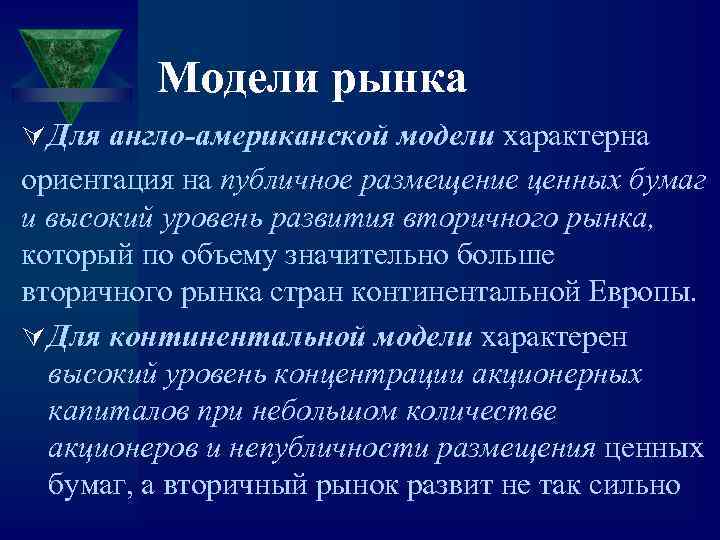 Модели рынка

Для англо-американской модели характерна ориентация на публичное размещение ценных бумаг и высокий уровень развития вторичного рынка, который по объему значительно больше вторичного рынка стран континентальной Европы.

Для континентальной модели характерен высокий уровень концентрации акционерных капиталов при небольшом количестве акционеров и непубличности размещения ценных бумаг, а вторичный рынок развит не так сильно